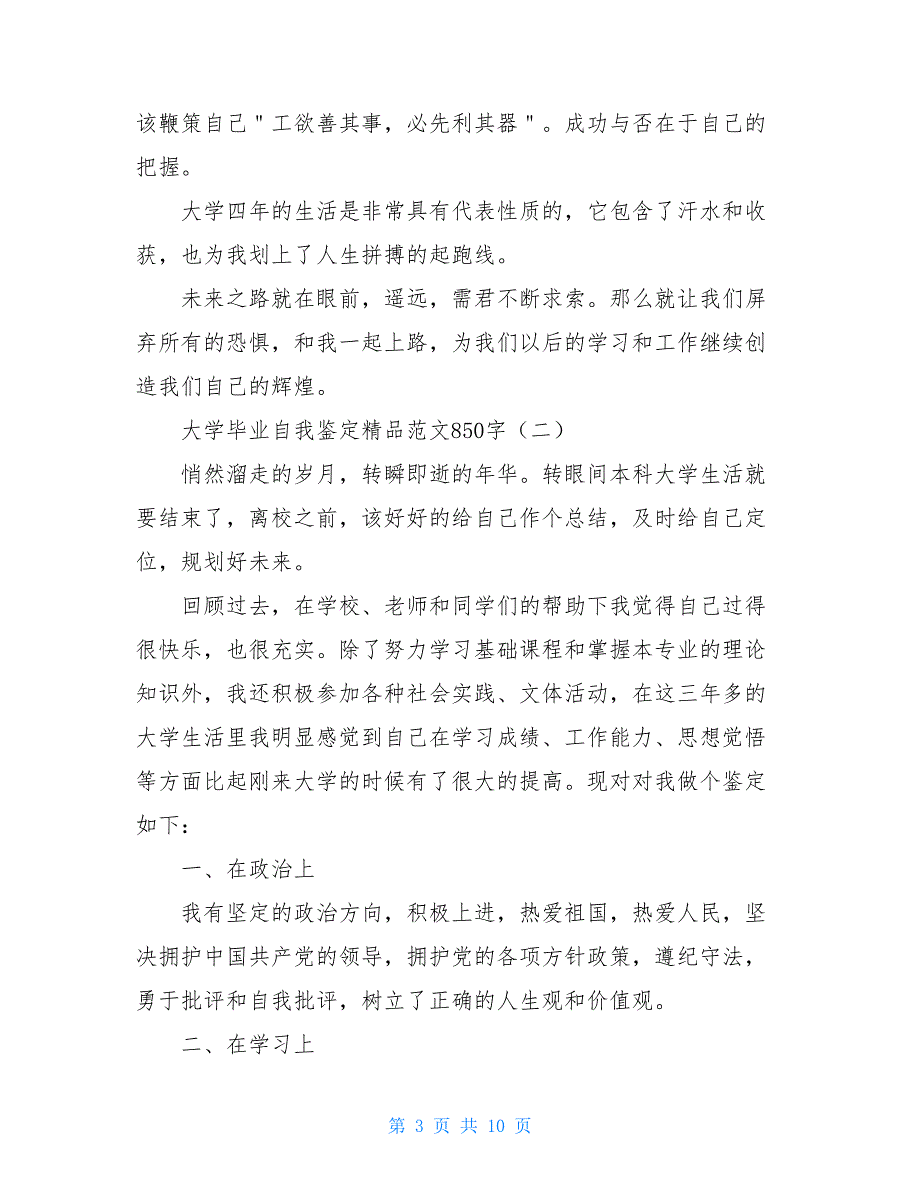 该鞭策自己"工欲善其事，必先利其器"。成功与否在于自己的把握。

大学四年的生活是非常具有代表性质的，它包含了汗水和收获，也为我划上了人生拼搏的起跑线。

未来之路就在眼前，遥远，需君不断求索。那么就让我们屏弃所有的恐惧，和我一起上路，为我们以后的学习和工作继续创造我们自己的辉煌。

大学毕业自我鉴定精品范文850字（二）

悄然溜走的岁月，转瞬即逝的年华。转眼间本科大学生活就要结束了，离校之前，该好好的给自己作个总结，及时给自己定位，规划好未来。

回顾过去，在学校、老师和同学们的帮助下我觉得自己过得很快乐，也很充实。除了努力学习基础课程和掌握本专业的理论知识外，我还积极参加各种社会实践、文体活动，在这三年多的大学生活里我明显感觉到自己在学习成绩、工作能力、思想觉悟等方面比起刚来大学的时候有了很大的提高。现对对我做个鉴定如下：

一、在政治上

我有坚定的政治方向，积极上进，热爱祖国，热爱人民，坚决拥护中国共产党的领导，拥护党的各项方针政策，遵纪守法，勇于批评和自我批评，树立了正确的人生观和价值观。

二、在学习上

第 3 页 共 10 页